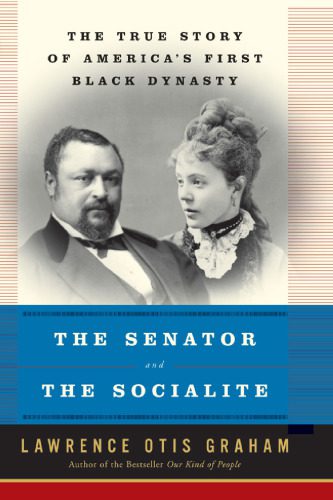 THE TRUE STORY OF AMERICA'S FIRST BLACK DYNASTY

THE SENATOR
and
THE SOCIALITE

LAWRENCE OTIS GRAHAM
Author of the Bestseller Our Kind of People